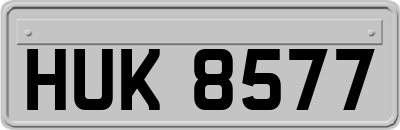 HUK 8577